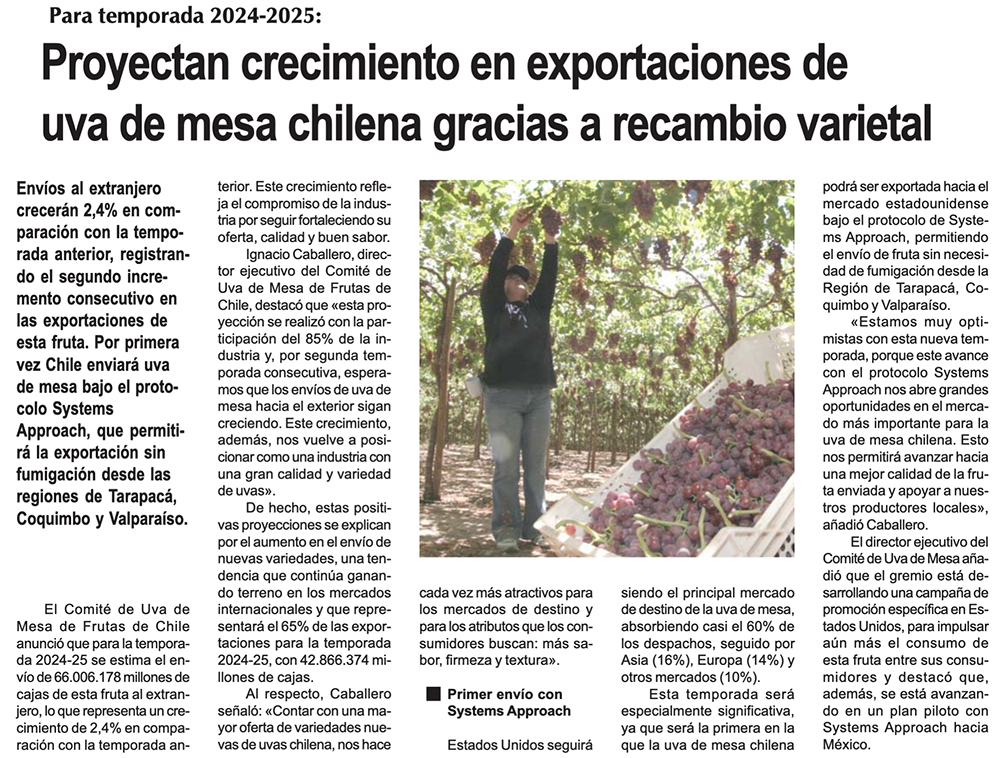 Para temporada 2024-2025:

Proyectan crecimiento en exportaciones de uva de mesa chilena gracias a recambio varietal

Envíos al extranjero crecerán 2,4% en comparación con la temporada anterior, registrando el segundo incremento consecutivo en las exportaciones de esta fruta. Por primera vez Chile enviará uva de mesa bajo el protocolo Systems Approach, que permitirá la exportación sin fumigación desde las regiones de Tarapacá, Coquimbo y Valparaíso.

El Comité de Uva de Mesa de Frutas de Chile anunció que para la temporada 2024-25 se estima el envío de 66.006.178 millones de cajas de esta fruta al extranjero, lo que representa un crecimiento de 2,4% en comparación con la temporada anterior. Este crecimiento refleja el compromiso de la industria por seguir fortaleciendo su oferta, calidad y buen sabor.

Ignacio Caballero, director ejecutivo del Comité de Uva de Mesa de Frutas de Chile, destacó que «esta proyección se realizó con la participación del 85% de la industria y, por segunda temporada consecutiva, esperamos que los envíos de uva de mesa hacia el exterior sigan creciendo. Este crecimiento, además, nos vuelve a posicionar como una industria con una gran calidad y variedad de uvas».

De hecho, estas positivas proyecciones se explican por el aumento en el envío de nuevas variedades, una tendencia que continúa ganando terreno en los mercados internacionales y que representará el 65% de las exportaciones para la temporada 2024-25, con 42.866.374 millones de cajas.

Al respecto, Caballero señaló: «Contar con una mayor oferta de variedades nuevas de uvas chilena, nos hace cada vez más atractivos para los mercados de destino y para los atributos que los consumidores buscan: más sabor, firmeza y textura».

Primer envío con Systems Approach

Estados Unidos seguirá siendo el principal mercado de destino de la uva de mesa, absorbiendo casi el 60% de los despachos, seguido por Asia (16%), Europa (14%) y otros mercados (10%).

Esta temporada será especialmente significativa, ya que será la primera en la que la uva de mesa chilena podrá ser exportada hacia el mercado estadounidense bajo el protocolo de Systems Approach, permitiendo el envío de fruta sin necesidad de fumigación desde la Región de Tarapacá, Coquimbo y Valparaíso.

«Estamos muy optimistas con esta nueva temporada, porque este avance con el protocolo Systems Approach nos abre grandes oportunidades en el mercado más importante para la uva de mesa chilena. Esto nos permitirá avanzar hacia una mejor calidad de la fruta enviada y apoyar a nuestros productores locales», añadió Caballero.

El director ejecutivo del Comité de Uva de Mesa añadió que el gremio está desarrollando una campaña de promoción específica en Estados Unidos, para impulsar aún más el consumo de esta fruta entre sus consumidores y destacó que, además, se está avanzando en un plan piloto con Systems Approach hacia México.